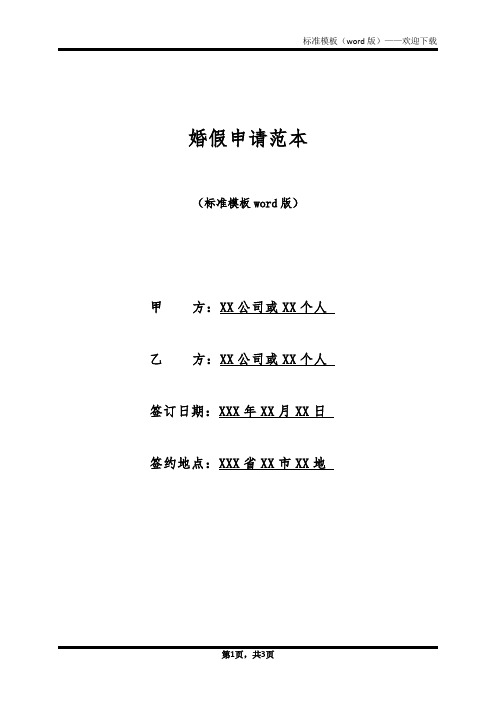 标准模板（word 版）——欢迎下载

婚假申请范本

（标准模板 word 版）

甲　　方：XX 公司或 XX 个人

乙　　方：XX 公司或 XX 个人

签订日期：XXX 年 XX 月 XX 日

签约地点：XXX 省 XX 市 XX 地

第1页，共3页